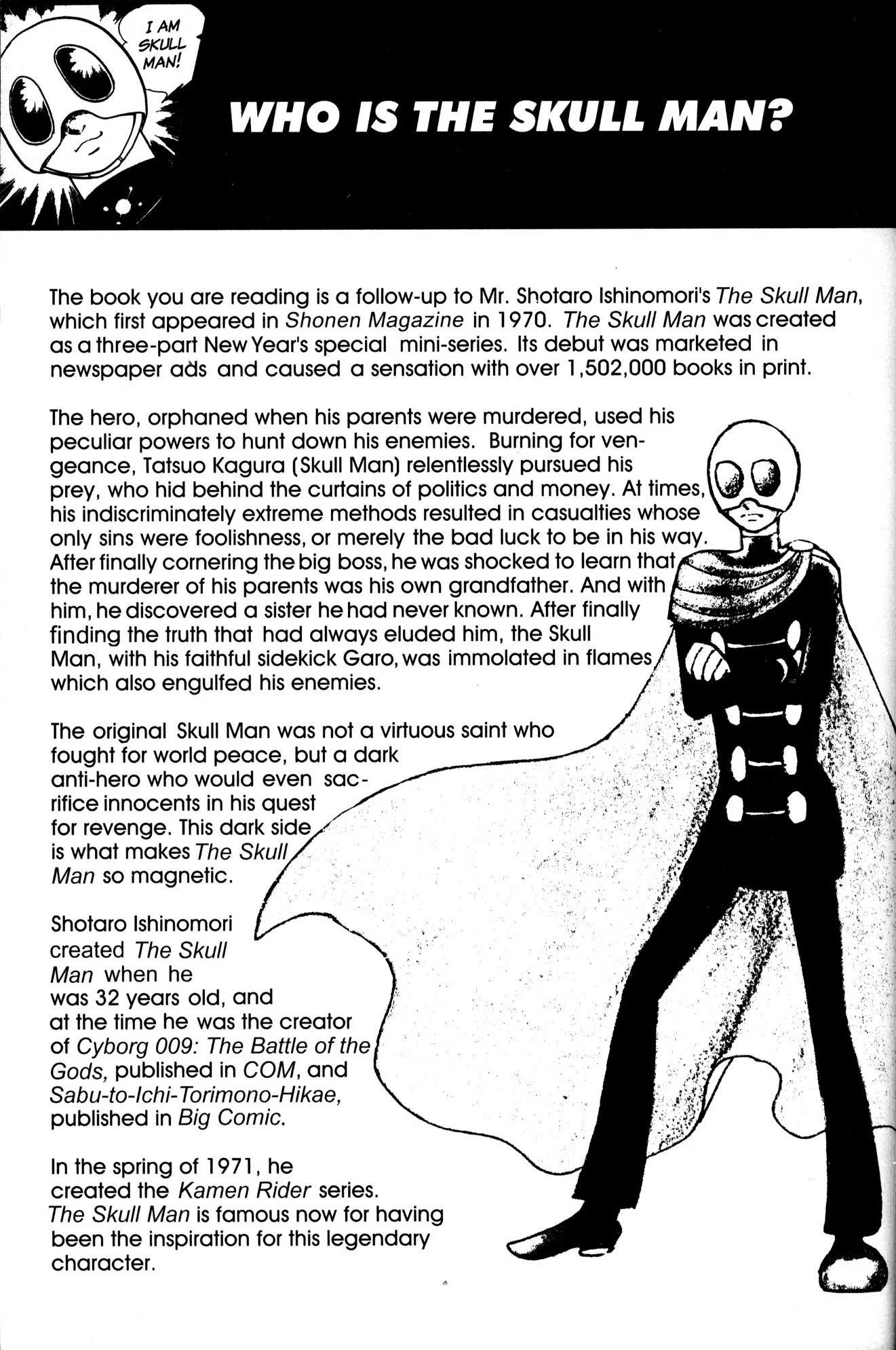 I AM SKULL MAN!

WHO IS THE SKULL MAN?

The book you are reading is a follow-up to Mr. Shotaro Ishinomori's The Skull Man, which first appeared in Shonen Magazine in 1970. The Skull Man was created as a three-part New Year's special mini-series. Its debut was marketed in newspaper ads and caused a sensation with over 1,502,000 books in print.

The hero, orphaned when his parents were murdered, used his peculiar powers to hunt down his enemies. Burning for vengeance, Tatsuo Kagura (Skull Man) relentlessly pursued his prey, who hid behind the curtains of politics and money. At times, his indiscriminately extreme methods resulted in casualties whose only sins were foolishness, or merely the bad luck to be in his way. After finally cornering the big boss, he was shocked to learn that the murderer of his parents was his own grandfather. And with him, he discovered a sister he had never known. After finally finding the truth that had always eluded him, the Skull Man, with his faithful sidekick Garo, was immolated in flames which also engulfed his enemies.

The original Skull Man was not a virtuous saint who fought for world peace, but a dark anti-hero who would even sacrifice innocents in his quest for revenge. This dark side is what makes The Skull Man so magnetic.

Shotaro Ishinomori created The Skull Man when he was 32 years old, and at the time he was the creator of Cyborg 009: The Battle of the Gods, published in COM, and Sabu-to-Ichi-Torimono-Hikae, published in Big Comic.

In the spring of 1971, he created the Kamen Rider series. The Skull Man is famous now for having been the inspiration for this legendary character.